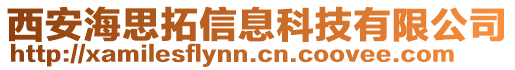 西安海思拓信息科技有限公司
http://xamilesflynn.cn.coovee.com